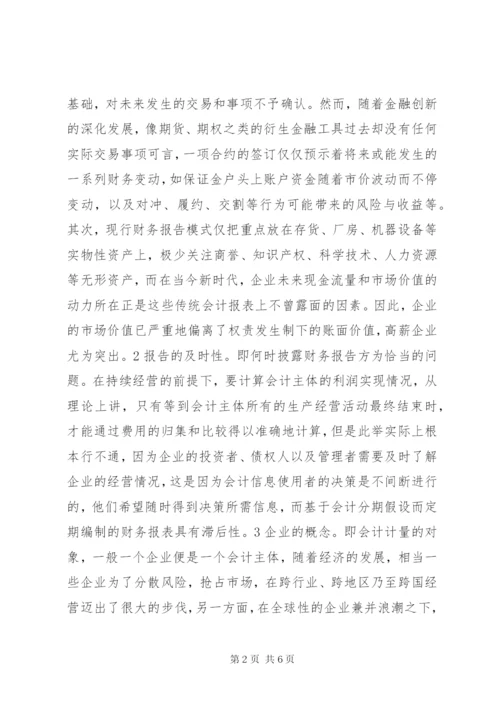 基础，对未来发生的交易和事项不予确认。然而，随着金融创新的深化发展，像期货、期权之类的衍生金融工具过去却没有任何实际交易事项可言，一项合约的签订仅仅预示着将来或能发生的一系列财务变动，如保证金户头上账户资金随着市价波动而不停变动，以及对冲、履约、交割等行为可能带来的风险与收益等。其次，现行财务报告模式仅把重点放在存货、厂房、机器设备等实物性资产上，极少关注商誉、知识产权、科学技术、人力资源等无形资产，而在当今新时代，企业未来现金流量和市场价值的动力所在正是这些传统会计报表上不曾露面的因素。因此，企业的市场价值已严重地偏离了权责发生制下的账面价值，高薪企业尤为突出。2报告的及时性。即何时披露财务报告方为恰当的问题。在持续经营的前提下，要计算会计主体的利润实现情况，从理论上讲，只有等到会计主体所有的生产经营活动最终结束时，才能通过费用的归集和比较得以准确地计算，但是此举实际上根本行不通，因为企业的投资者、债权人以及管理者需要及时了解企业的经营情况，这是因为会计信息使用者的决策是不间断进行的，他们希望随时得到决策所需信息，而基于会计分期假设而定期编制的财务报表具有滞后性。3企业的概念。即会计计量的对象，一般一个企业便是一个会计主体，随着经济的发展，相当一些企业为了分散风险，抢占市场，在跨行业、跨地区乃至跨国经营迈出了很大的步伐，另一方面，在全球性的企业兼并浪潮之下，

第2页 共6页